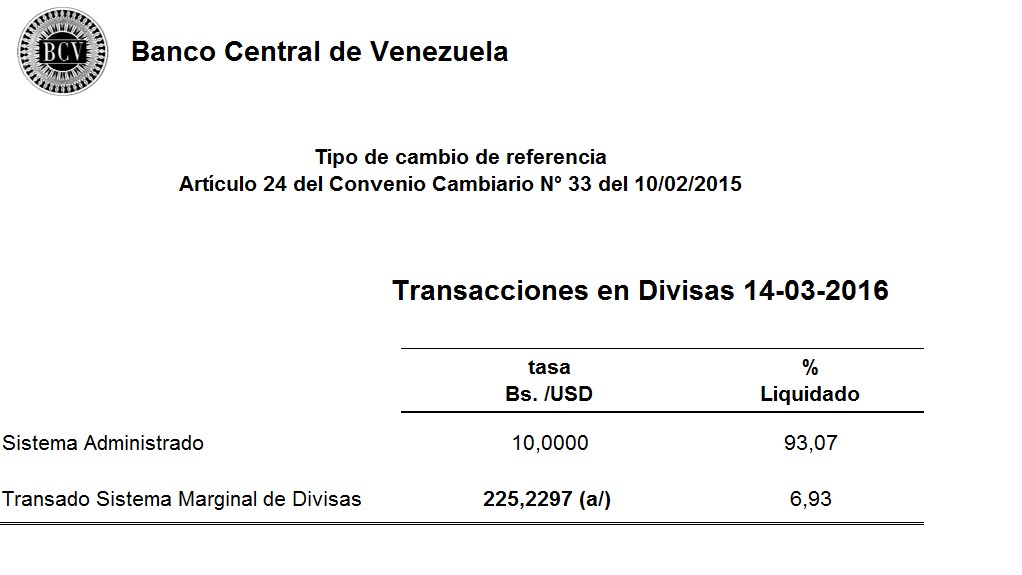 BCV

Banco Central de Venezuela

Tipo de cambio de referencia
Artículo 24 del Convenio Cambiario Nº 33 del 10/02/2015

Transacciones en Divisas 14-03-2016

|  | tasa Bs. /USD | % Liquidado |
|---|---|---|
| Sistema Administrado | 10,0000 | 93,07 |
| Transado Sistema Marginal de Divisas | 225,2297 (a/) | 6,93 |